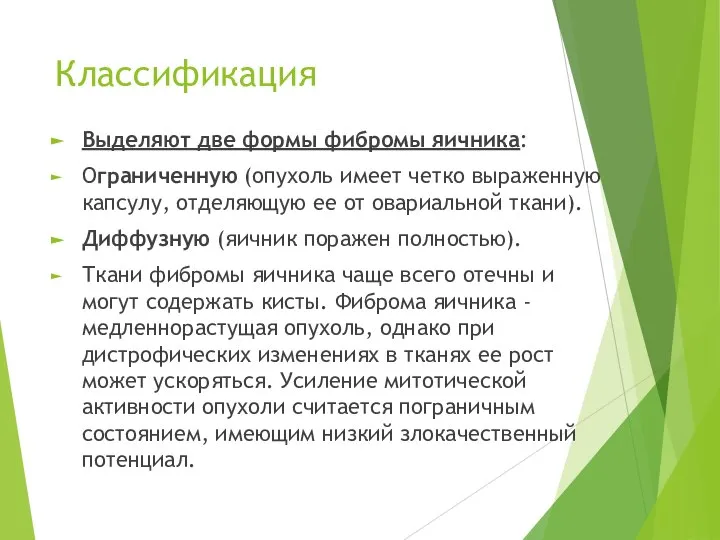 Классификация

Выделяют две формы фибромы яичника:

Ограниченную (опухоль имеет четко выраженную капсулу, отделяющую ее от овариальной ткани).

Диффузную (яичник поражен полностью).

Ткани фибромы яичника чаще всего отечны и могут содержать кисты. Фиброма яичника - медленнорастущая опухоль, однако при дистрофических изменениях в тканях ее рост может ускоряться. Усиление митотической активности опухоли считается пограничным состоянием, имеющим низкий злокачественный потенциал.